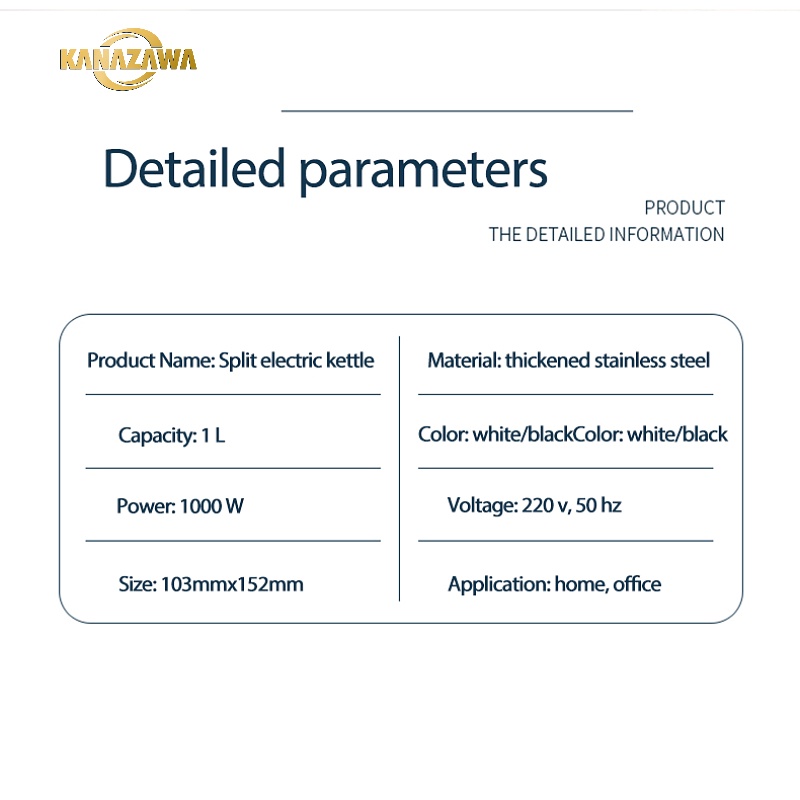 KANAZAWA

Detailed parameters

PRODUCT
THE DETAILED INFORMATION

Product Name: Split electric kettle

Capacity: 1 L

Power: 1000 W

Size: 103mmx152mm

Material: thickened stainless steel

Color: white/blackColor: white/black

Voltage: 220 v, 50 hz

Application: home, office